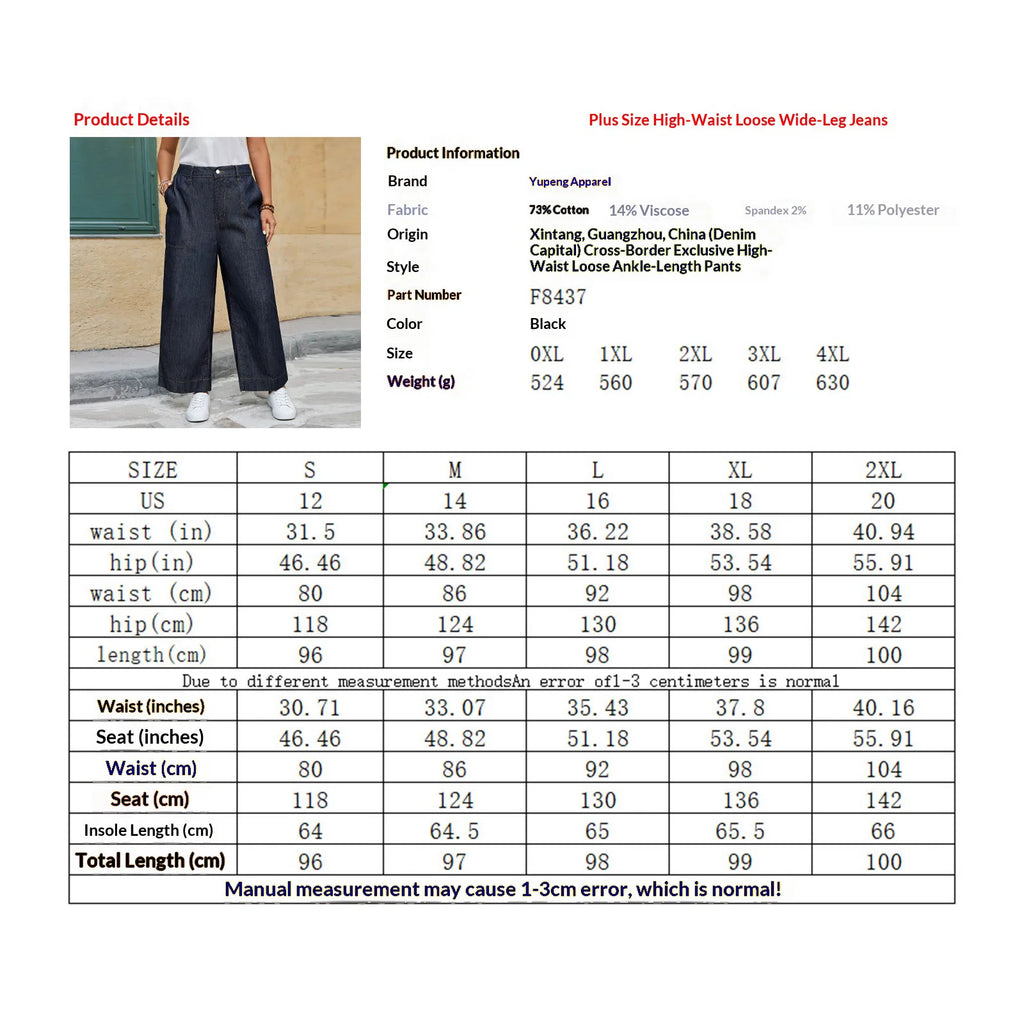 Product Details

Plus Size High-Waist Loose Wide-Leg Jeans

Product Information

Brand Yupeng Apparel

Fabric 73% Cotton 14% Viscose Spandex 2% 11% Polyester

Origin Xintang, Guangzhou, China (Denim Capital) Cross-Border Exclusive High-Waist Loose Ankle-Length Pants

Style

Part Number F8437

Color Black

Size 0XL 1XL 2XL 3XL 4XL

Weight (g) 524 560 570 607 630

| SIZE | S | M | L | XL | 2XL |
|---|---|---|---|---|---|
| US | 12 | 14 | 16 | 18 | 20 |
| waist (in) | 31.5 | 33.86 | 36.22 | 38.58 | 40.94 |
| hip(in) | 46.46 | 48.82 | 51.18 | 53.54 | 55.91 |
| waist (cm) | 80 | 86 | 92 | 98 | 104 |
| hip(cm) | 118 | 124 | 130 | 136 | 142 |
| length(cm) | 96 | 97 | 98 | 99 | 100 |
| Due to different measurement methodsAn error of1-3 centimeters is normal | | | | | |
| Waist (inches) | 30.71 | 33.07 | 35.43 | 37.8 | 40.16 |
| Seat (inches) | 46.46 | 48.82 | 51.18 | 53.54 | 55.91 |
| Waist (cm) | 80 | 86 | 92 | 98 | 104 |
| Seat (cm) | 118 | 124 | 130 | 136 | 142 |
| Insole Length (cm) | 64 | 64.5 | 65 | 65.5 | 66 |
| Total Length (cm) | 96 | 97 | 98 | 99 | 100 |
| Manual measurement may cause 1-3cm error, which is normal! | | | | | |